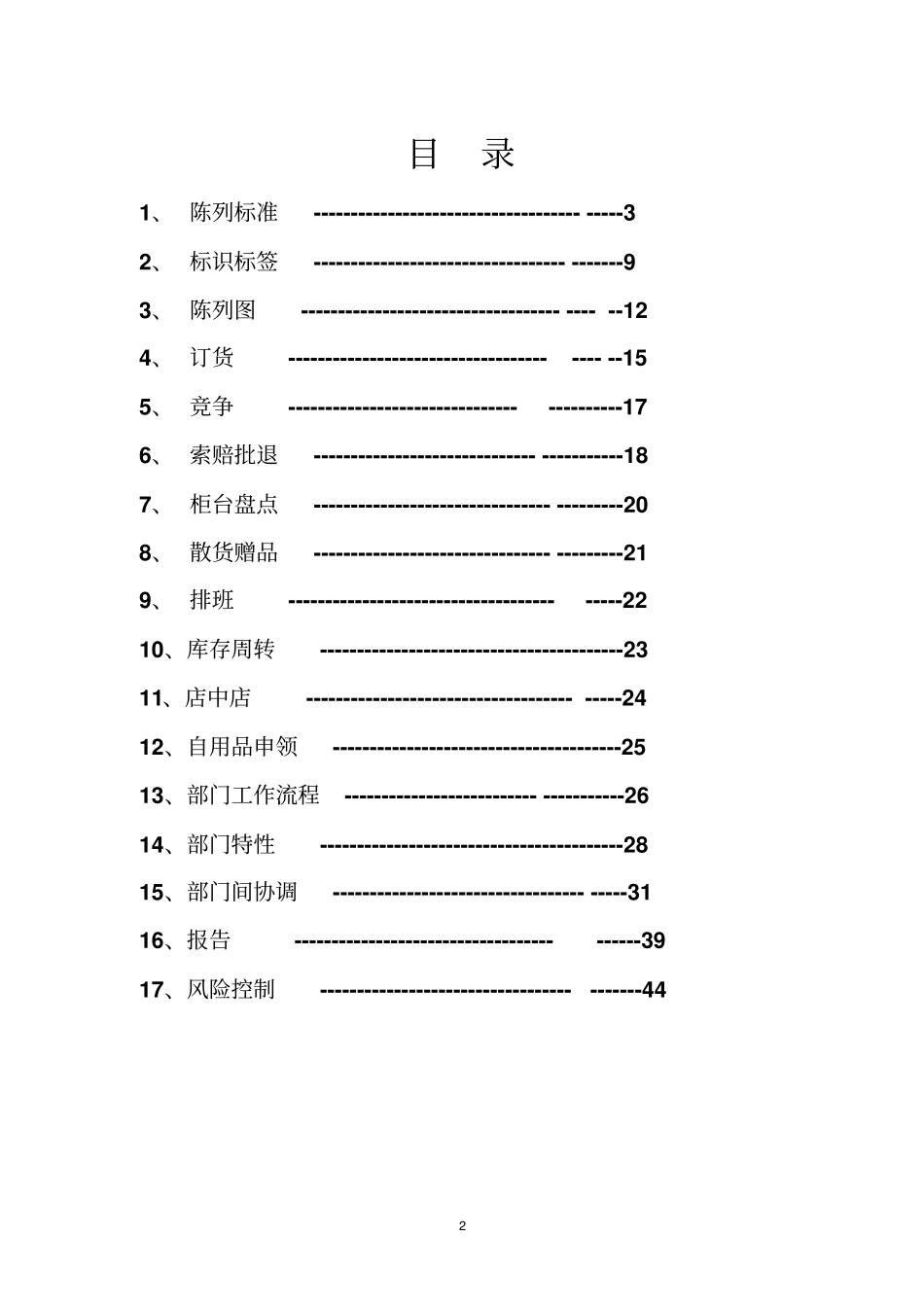 目 录

1、 陈列标准 ----------------------------------- -----3

2、 标识标签 --------------------------------- -------9

3、 陈列图 ---------------------------------- ---- --12

4、 订货 ---------------------------------- ---- --15

5、 竞争 ------------------------------ ----------17

6、 索赔批退 ----------------------------- -----------18

7、 柜台盘点 ------------------------------- ---------20

8、 散货赠品 ------------------------------- ---------21

9、 排班 ----------------------------------- -----22

10、库存周转 ----------------------------------------23

11、店中店 ----------------------------------- -----24

12、自用品申领 --------------------------------------25

13、部门工作流程 ------------------------- -----------26

14、部门特性 ----------------------------------------28

15、部门间协调 --------------------------------- -----31

16、报告 ---------------------------------- ------39

17、风险控制 --------------------------------- -------44

2